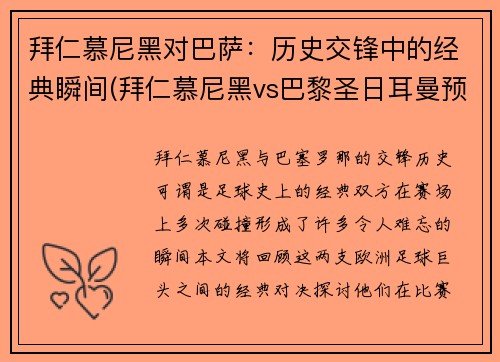 拜仁慕尼黑对巴萨：历史交锋中的经典瞬间(拜仁慕尼黑vs巴黎圣日耳曼预

拜仁慕尼黑与巴塞罗那的交锋历史可谓是足球史上的经典双方在赛场上多次碰撞形成了许多令人难忘的瞬间本文将回顾这两支欧洲足球巨头之间的经典对决探讨他们在比赛